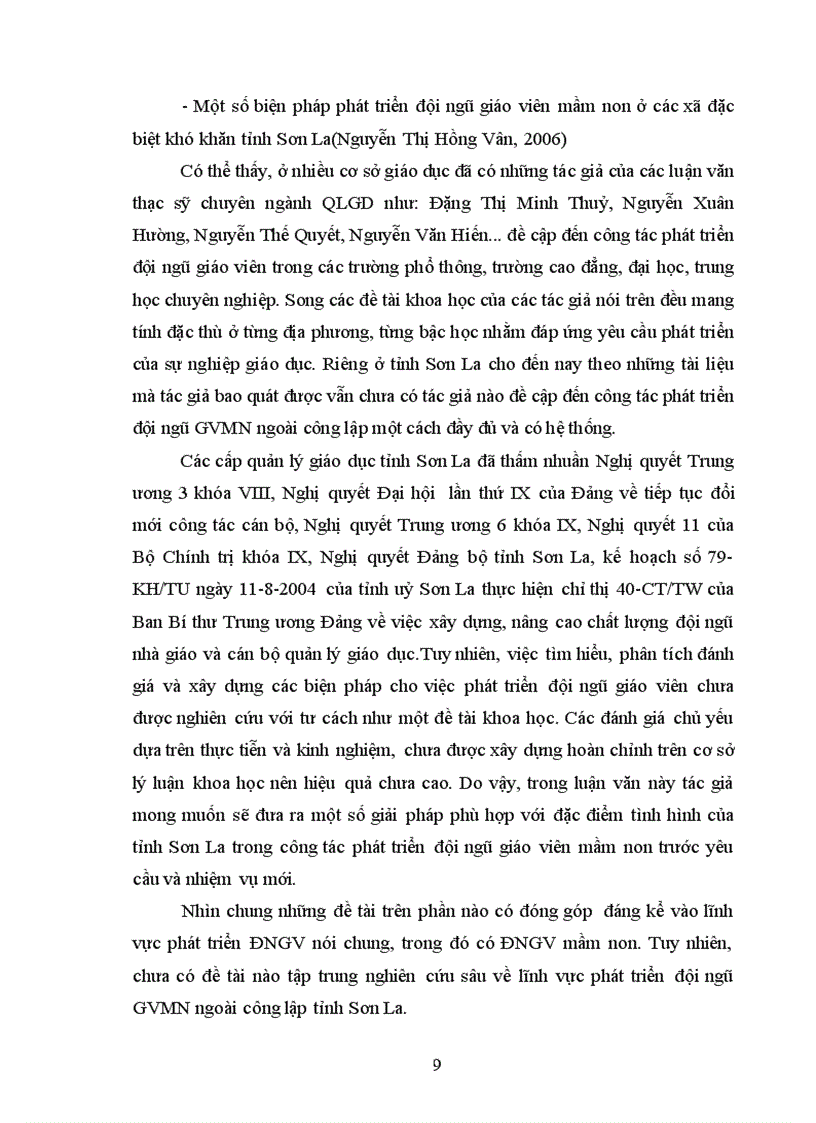 - Một số biện pháp phát triển đội ngũ giáo viên mầm non ở các xã đặc biệt khó khăn tỉnh Sơn La(Nguyễn Thị Hồng Vân, 2006)

Có thể thấy, ở nhiều cơ sở giáo dục đã có những tác giả của các luận văn thạc sỹ chuyên ngành QLGD như: Đặng Thị Minh Thuỷ, Nguyễn Xuân Hường, Nguyễn Thế Quyết, Nguyễn Văn Hiền... đề cập đến công tác phát triển đội ngũ giáo viên trong các trường phổ thông, trường cao đẳng, đại học, trung học chuyên nghiệp. Song các đề tài khoa học của các tác giả nói trên đều mang tính đặc thù ở từng địa phương, từng bậc học nhằm đáp ứng yêu cầu phát triển của sự nghiệp giáo dục. Riêng ở tỉnh Sơn La cho đến nay theo những tài liệu mà tác giả bao quát được vẫn chưa có tác giả nào đề cập đến công tác phát triển đội ngũ GVMN ngoài công lập một cách đầy đủ và có hệ thống.

Các cấp quản lý giáo dục tỉnh Sơn La đã thấm nhuần Nghị quyết Trung ương 3 khóa VIII, Nghị quyết Đại hội lần thứ IX của Đảng về tiếp tục đổi mới công tác cán bộ, Nghị quyết Trung ương 6 khóa IX, Nghị quyết 11 của Bộ Chính trị khóa IX, Nghị quyết Đảng bộ tỉnh Sơn La, kế hoạch số 79-KH/TU ngày 11-8-2004 của tỉnh uỷ Sơn La thực hiện chỉ thị 40-CT/TW của Ban Bí thư Trung ương Đảng về việc xây dựng, nâng cao chất lượng đội ngũ nhà giáo và cán bộ quản lý giáo dục.Tuy nhiên, việc tìm hiểu, phân tích đánh giá và xây dựng các biện pháp cho việc phát triển đội ngũ giáo viên chưa được nghiên cứu với tư cách như một đề tài khoa học. Các đánh giá chủ yếu dựa trên thực tiễn và kinh nghiệm, chưa được xây dựng hoàn chỉnh trên cơ sở lý luận khoa học nên hiệu quả chưa cao. Do vậy, trong luận văn này tác giả mong muốn sẽ đưa ra một số giải pháp phù hợp với đặc điểm tình hình của tỉnh Sơn La trong công tác phát triển đội ngũ giáo viên mầm non trước yêu cầu và nhiệm vụ mới.

Nhìn chung những đề tài trên phần nào có đóng góp đáng kể vào lĩnh vực phát triển ĐNGV nói chung, trong đó có ĐNGV mầm non. Tuy nhiên, chưa có đề tài nào tập trung nghiên cứu sâu về lĩnh vực phát triển đội ngũ GVMN ngoài công lập tỉnh Sơn La.

9